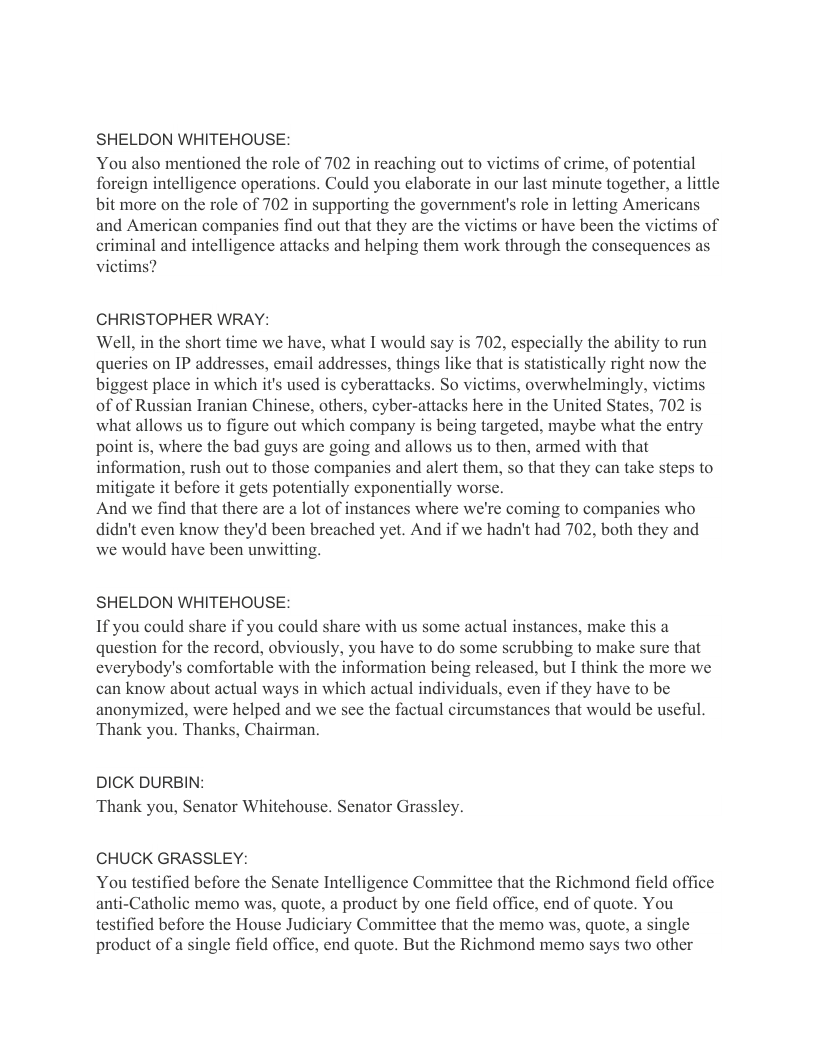 SHELDON WHITEHOUSE:
You also mentioned the role of 702 in reaching out to victims of crime, of potential foreign intelligence operations. Could you elaborate in our last minute together, a little bit more on the role of 702 in supporting the government's role in letting Americans and American companies find out that they are the victims or have been the victims of criminal and intelligence attacks and helping them work through the consequences as victims?

CHRISTOPHER WRAY:
Well, in the short time we have, what I would say is 702, especially the ability to run queries on IP addresses, email addresses, things like that is statistically right now the biggest place in which it's used is cyberattacks. So victims, overwhelmingly, victims of of Russian Iranian Chinese, others, cyber-attacks here in the United States, 702 is what allows us to figure out which company is being targeted, maybe what the entry point is, where the bad guys are going and allows us to then, armed with that information, rush out to those companies and alert them, so that they can take steps to mitigate it before it gets potentially exponentially worse.
And we find that there are a lot of instances where we're coming to companies who didn't even know they'd been breached yet. And if we hadn't had 702, both they and we would have been unwitting.

SHELDON WHITEHOUSE:
If you could share if you could share with us some actual instances, make this a question for the record, obviously, you have to do some scrubbing to make sure that everybody's comfortable with the information being released, but I think the more we can know about actual ways in which actual individuals, even if they have to be anonymized, were helped and we see the factual circumstances that would be useful. Thank you. Thanks, Chairman.

DICK DURBIN:
Thank you, Senator Whitehouse. Senator Grassley.

CHUCK GRASSLEY:
You testified before the Senate Intelligence Committee that the Richmond field office anti-Catholic memo was, quote, a product by one field office, end of quote. You testified before the House Judiciary Committee that the memo was, quote, a single product of a single field office, end quote. But the Richmond memo says two other